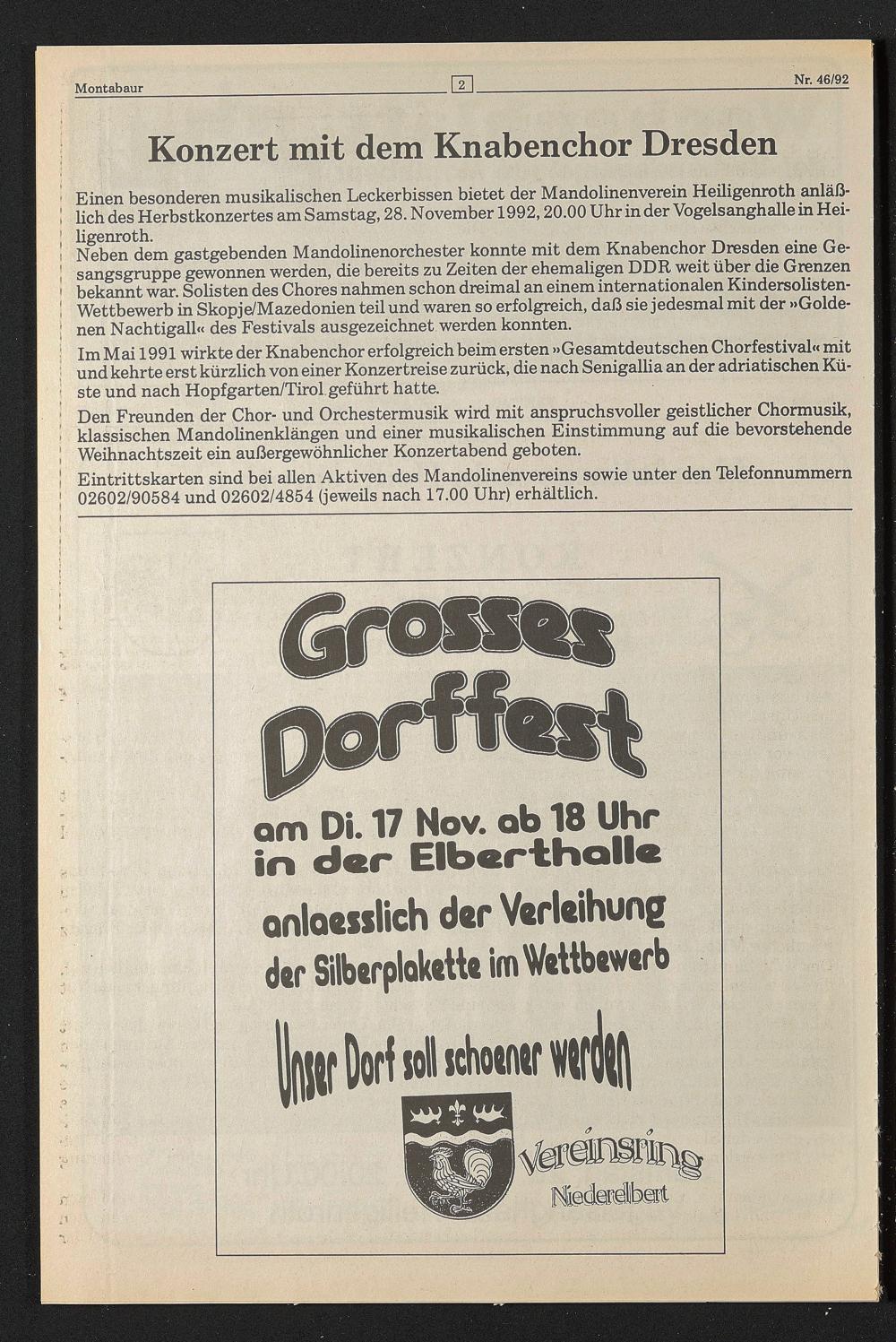 Montabaur 2 Nr. 46/92

Konzert mit dem Knabenchor Dresden

Einen besonderen musikalischen Leckerbissen bietet der Mandolinenverein Heiligenroth anläßlich des Herbstkonzertes am Samstag, 28. November 1992, 20.00 Uhr in der Vogelsanghalle in Heiligenroth.
Neben dem gastgebenden Mandolinenorchester konnte mit dem Knabenchor Dresden eine Gesangsgruppe gewonnen werden, die bereits zu Zeiten der ehemaligen DDR weit über die Grenzen bekannt war. Solisten des Chores nahmen schon dreimal an einem internationalen Kindersolisten-Wettbewerb in Skopje/Mazedonien teil und waren so erfolgreich, daß sie jedesmal mit der »Goldenen Nachtigall« des Festivals ausgezeichnet werden konnten.

Im Mai 1991 wirkte der Knabenchor erfolgreich beim ersten »Gesamtdeutschen Chorfestival« mit und kehrte erst kürzlich von einer Konzertreise zurück, die nach Senigallia an der adriatischen Küste und nach Hopfgarten/Tirol geführt hatte.

Den Freunden der Chor- und Orchestermusik wird mit anspruchsvoller geistlicher Chormusik, klassischen Mandolinenklängen und einer musikalischen Einstimmung auf die bevorstehende Weihnachtszeit ein außergewöhnlicher Konzertabend geboten.

Eintrittskarten sind bei allen Aktiven des Mandolinenvereins sowie unter den Telefonnummern 02602/90584 und 02602/4854 (jeweils nach 17.00 Uhr) erhältlich.

Grosses Dorffest

am Di. 17 Nov. ab 18 Uhr in der Elberthalle

anlaesslich der Verleihung der Silberplakette im Wettbewerb

Unser Dorf soll schoener werden

Vereinsring Niederelbert